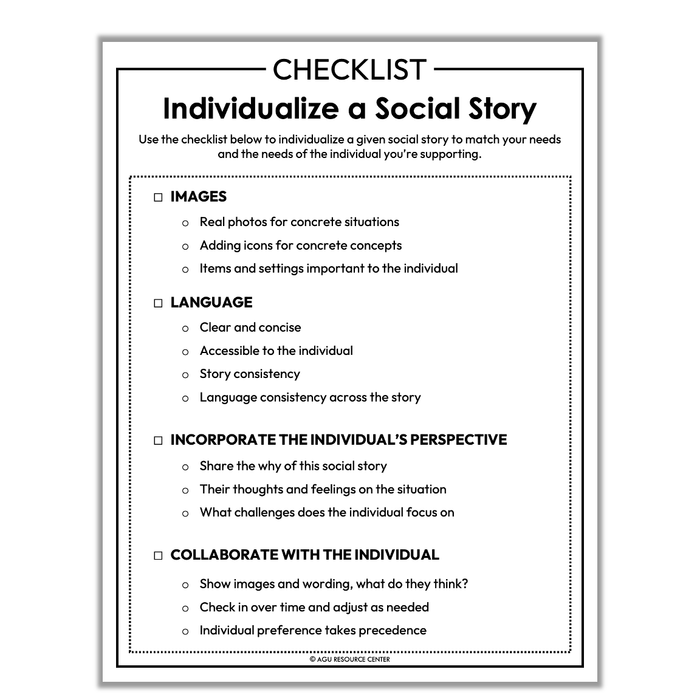 CHECKLIST
Individualize a Social Story

Use the checklist below to individualize a given social story to match your needs and the needs of the individual you're supporting.

☐ IMAGES
○ Real photos for concrete situations
○ Adding icons for concrete concepts
○ Items and settings important to the individual

☐ LANGUAGE
○ Clear and concise
○ Accessible to the individual
○ Story consistency
○ Language consistency across the story

☐ INCORPORATE THE INDIVIDUAL'S PERSPECTIVE
○ Share the why of this social story
○ Their thoughts and feelings on the situation
○ What challenges does the individual focus on

☐ COLLABORATE WITH THE INDIVIDUAL
○ Show images and wording, what do they think?
○ Check in over time and adjust as needed
○ Individual preference takes precedence

© AGU RESOURCE CENTER